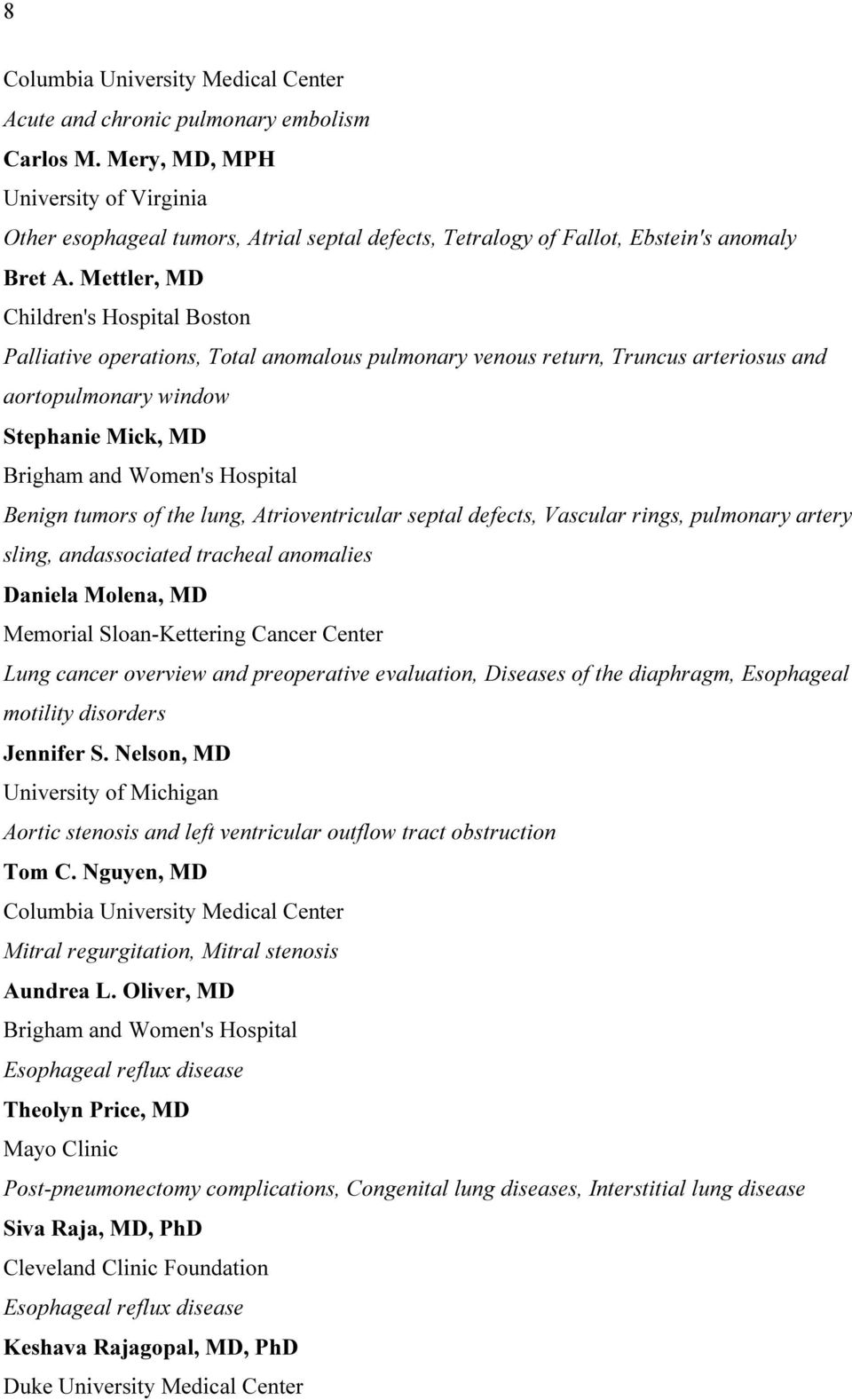 8

Columbia University Medical Center

Acute and chronic pulmonary embolism

Carlos M. Mery, MD, MPH

University of Virginia

Other esophageal tumors, Atrial septal defects, Tetralogy of Fallot, Ebstein's anomaly

Bret A. Mettler, MD

Children's Hospital Boston

Palliative operations, Total anomalous pulmonary venous return, Truncus arteriosus and aortopulmonary window

Stephanie Mick, MD

Brigham and Women's Hospital

Benign tumors of the lung, Atrioventricular septal defects, Vascular rings, pulmonary artery sling, andassociated tracheal anomalies

Daniela Molena, MD

Memorial Sloan-Kettering Cancer Center

Lung cancer overview and preoperative evaluation, Diseases of the diaphragm, Esophageal motility disorders

Jennifer S. Nelson, MD

University of Michigan

Aortic stenosis and left ventricular outflow tract obstruction

Tom C. Nguyen, MD

Columbia University Medical Center

Mitral regurgitation, Mitral stenosis

Aundrea L. Oliver, MD

Brigham and Women's Hospital

Esophageal reflux disease

Theolyn Price, MD

Mayo Clinic

Post-pneumonectomy complications, Congenital lung diseases, Interstitial lung disease

Siva Raja, MD, PhD

Cleveland Clinic Foundation

Esophageal reflux disease

Keshava Rajagopal, MD, PhD

Duke University Medical Center